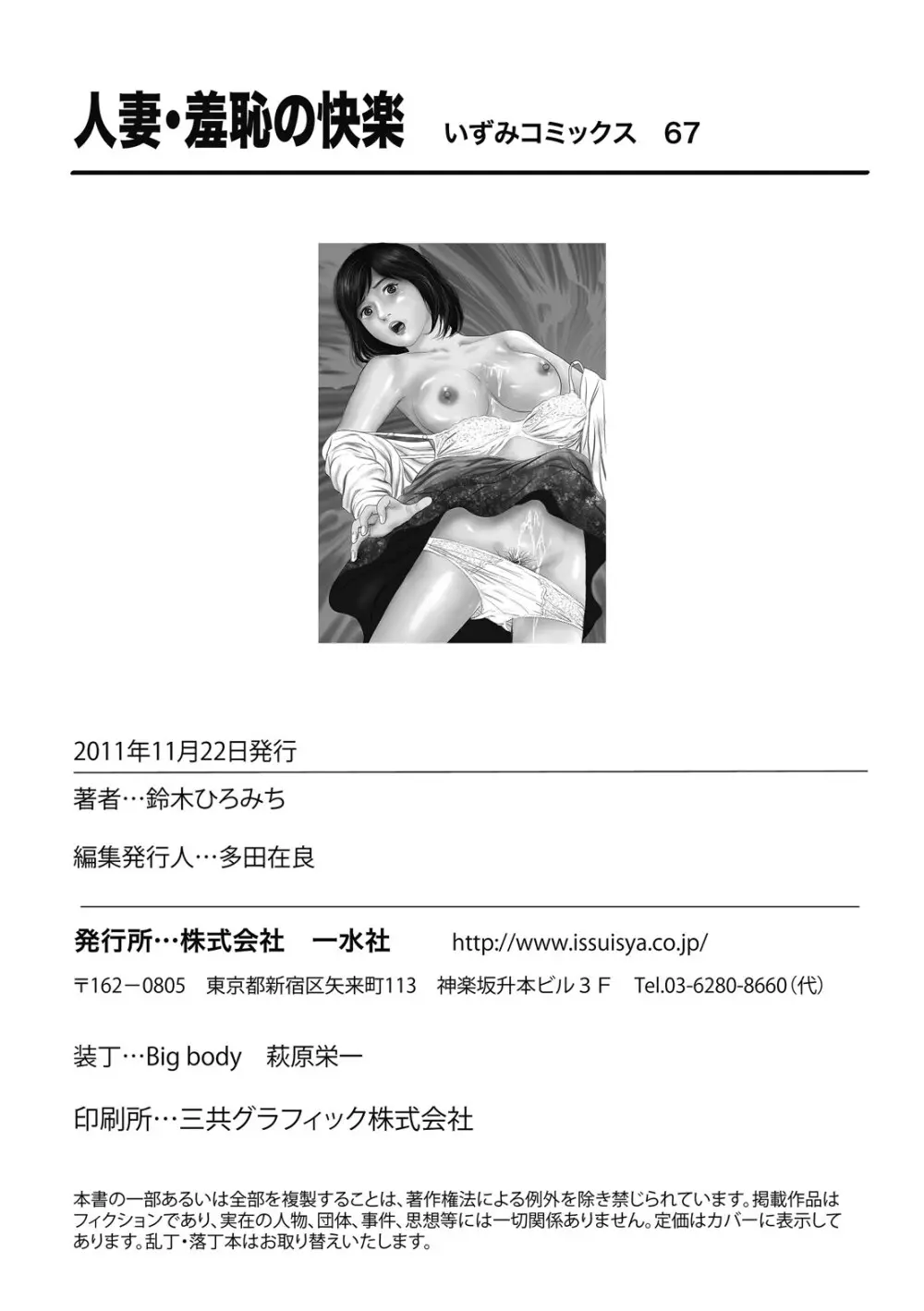 人妻・羞恥の快楽 いずみコミックス 67

2011年11月22日発行

著者…鈴木ひろみち

編集発行人…多田在良

発行所…株式会社 一水社 http://www.issuisya.co.jp/

〒162－0805 東京都新宿区矢来町113 神楽坂升本ビル3F Tel.03-6280-8660（代）

装丁…Big body 萩原栄一

印刷所…三共グラフィック株式会社

本書の一部あるいは全部を複製することは、著作権法による例外を除き禁じられています。掲載作品はフィクションであり、実在の人物、団体、事件、思想等には一切関係ありません。定価はカバーに表示してあります。乱丁・落丁本はお取り替えいたします。